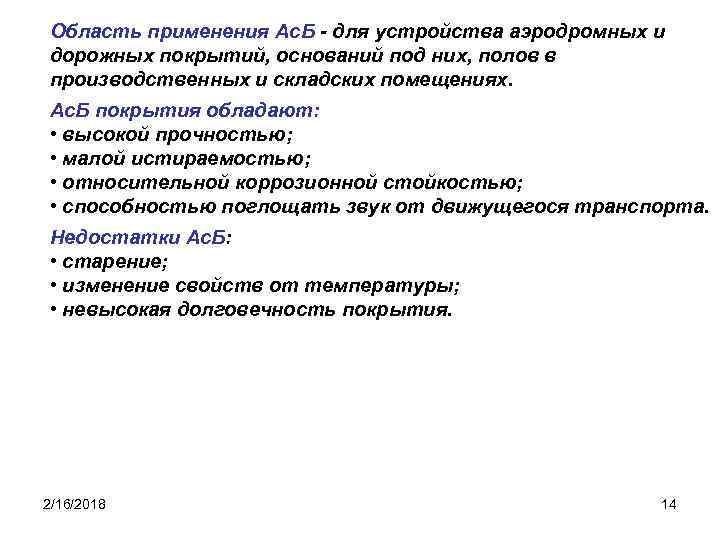 Область применения АсБ - для устройства аэродромных и дорожных покрытий, оснований под них, полов в производственных и складских помещениях.

АсБ покрытия обладают:
• высокой прочностью;
• малой истираемостью;
• относительной коррозионной стойкостью;
• способностью поглощать звук от движущегося транспорта.

Недостатки АсБ:
• старение;
• изменение свойств от температуры;
• невысокая долговечность покрытия.

2/16/2018

14